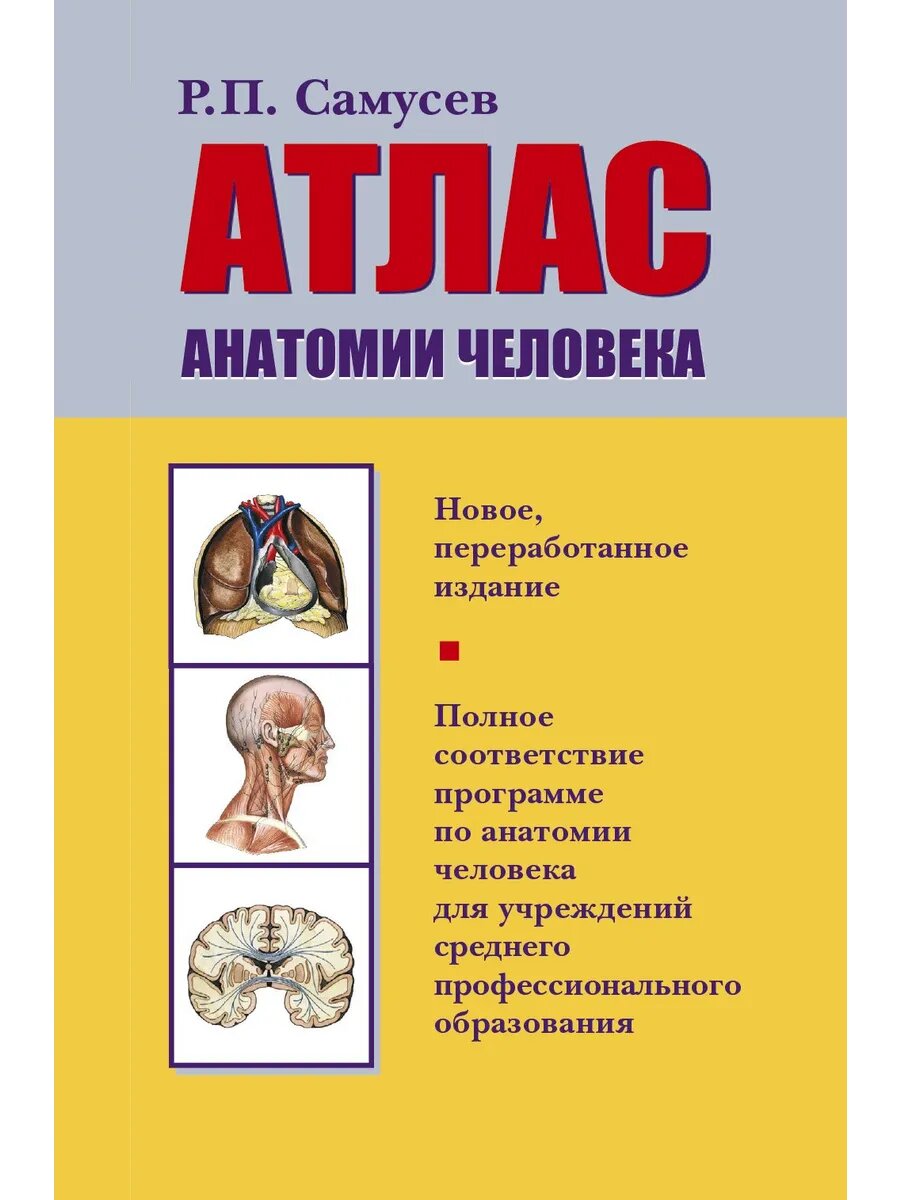 Р.П. Самусев

АТЛАС

АНАТОМИИ ЧЕЛОВЕКА

Новое, переработанное издание

Полное соответствие программе по анатомии человека для учреждений среднего профессионального образования